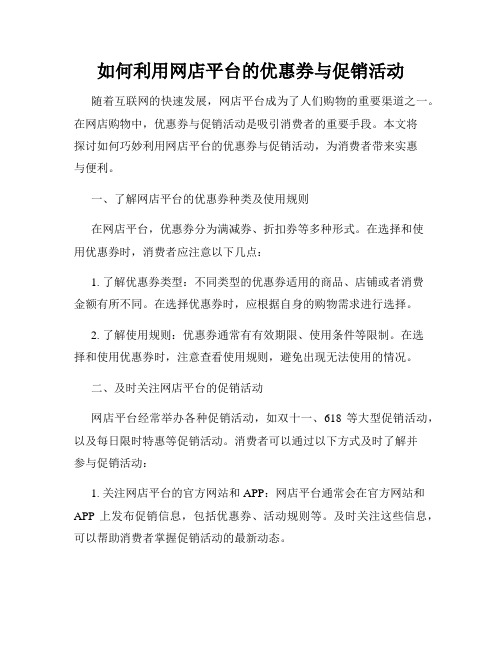 如何利用网店平台的优惠券与促销活动

随着互联网的快速发展，网店平台成为了人们购物的重要渠道之一。在网店购物中，优惠券与促销活动是吸引消费者的重要手段。本文将探讨如何巧妙利用网店平台的优惠券与促销活动，为消费者带来实惠与便利。

一、了解网店平台的优惠券种类及使用规则

在网店平台，优惠券分为满减券、折扣券等多种形式。在选择和使用优惠券时，消费者应注意以下几点：

1. 了解优惠券类型：不同类型的优惠券适用的商品、店铺或者消费金额有所不同。在选择优惠券时，应根据自身的购物需求进行选择。

2. 了解使用规则：优惠券通常有有效期限、使用条件等限制。在选择和使用优惠券时，注意查看使用规则，避免出现无法使用的情况。

二、及时关注网店平台的促销活动

网店平台经常举办各种促销活动，如双十一、618 等大型促销活动，以及每日限时特惠等促销活动。消费者可以通过以下方式及时了解并参与促销活动：

1. 关注网店平台的官方网站和 APP：网店平台通常会在官方网站和 APP 上发布促销信息，包括优惠券、活动规则等。及时关注这些信息，可以帮助消费者掌握促销活动的最新动态。